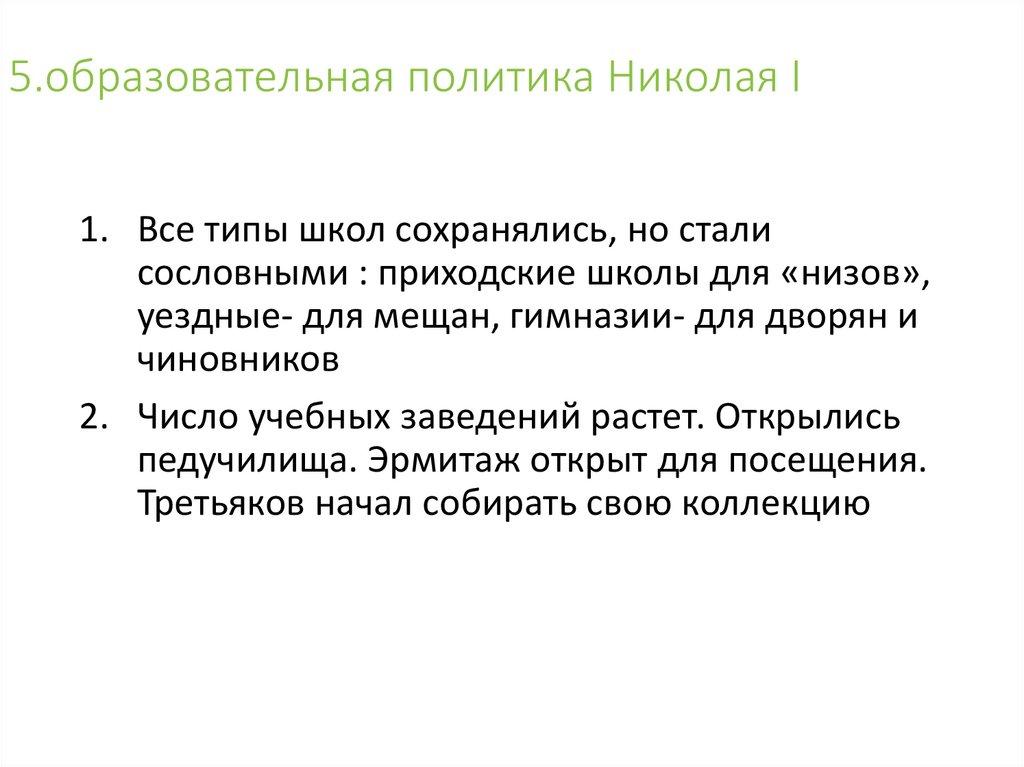 5.образовательная политика Николая I

1. Все типы школ сохранялись, но стали сословными : приходские школы для «низов», уездные- для мещан, гимназии- для дворян и чиновников

2. Число учебных заведений растет. Открылись педучилища. Эрмитаж открыт для посещения. Третьяков начал собирать свою коллекцию